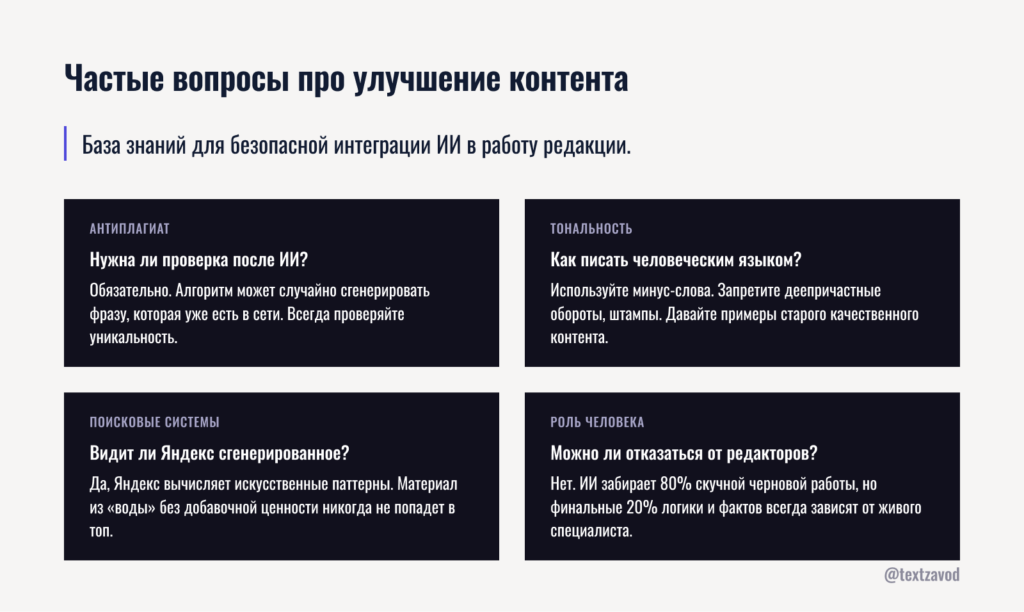 Частые вопросы про улучшение контента

База знаний для безопасной интеграции ИИ в работу редакции.

АНТИПЛАГИАТ

Нужна ли проверка после ИИ?

Обязательно. Алгоритм может случайно сгенерировать фразу, которая уже есть в сети. Всегда проверяйте уникальность.

ТОНАЛЬНОСТЬ

Как писать человеческим языком?

Используйте минус-слова. Запретите деепричастные обороты, штампы. Давайте примеры старого качественного контента.

ПОИСКОВЫЕ СИСТЕМЫ

Видит ли Яндекс сгенерированное?

Да, Яндекс вычисляет искусственные паттерны. Материал из «воды» без добавочной ценности никогда не попадет в топ.

РОЛЬ ЧЕЛОВЕКА

Можно ли отказаться от редакторов?

Нет. ИИ забирает 80% скучной черновой работы, но финальные 20% логики и фактов всегда зависят от живого специалиста.

@textzavod